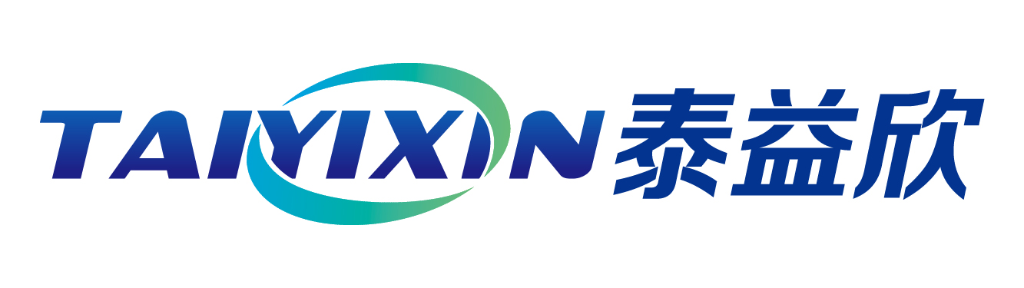 TAIYIXIN 泰益欣